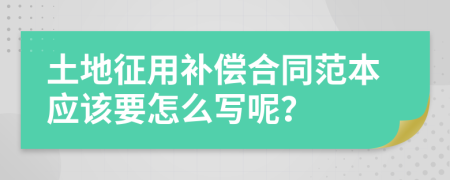 土地征用补偿合同范本应该要怎么写呢?